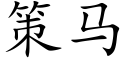 策马